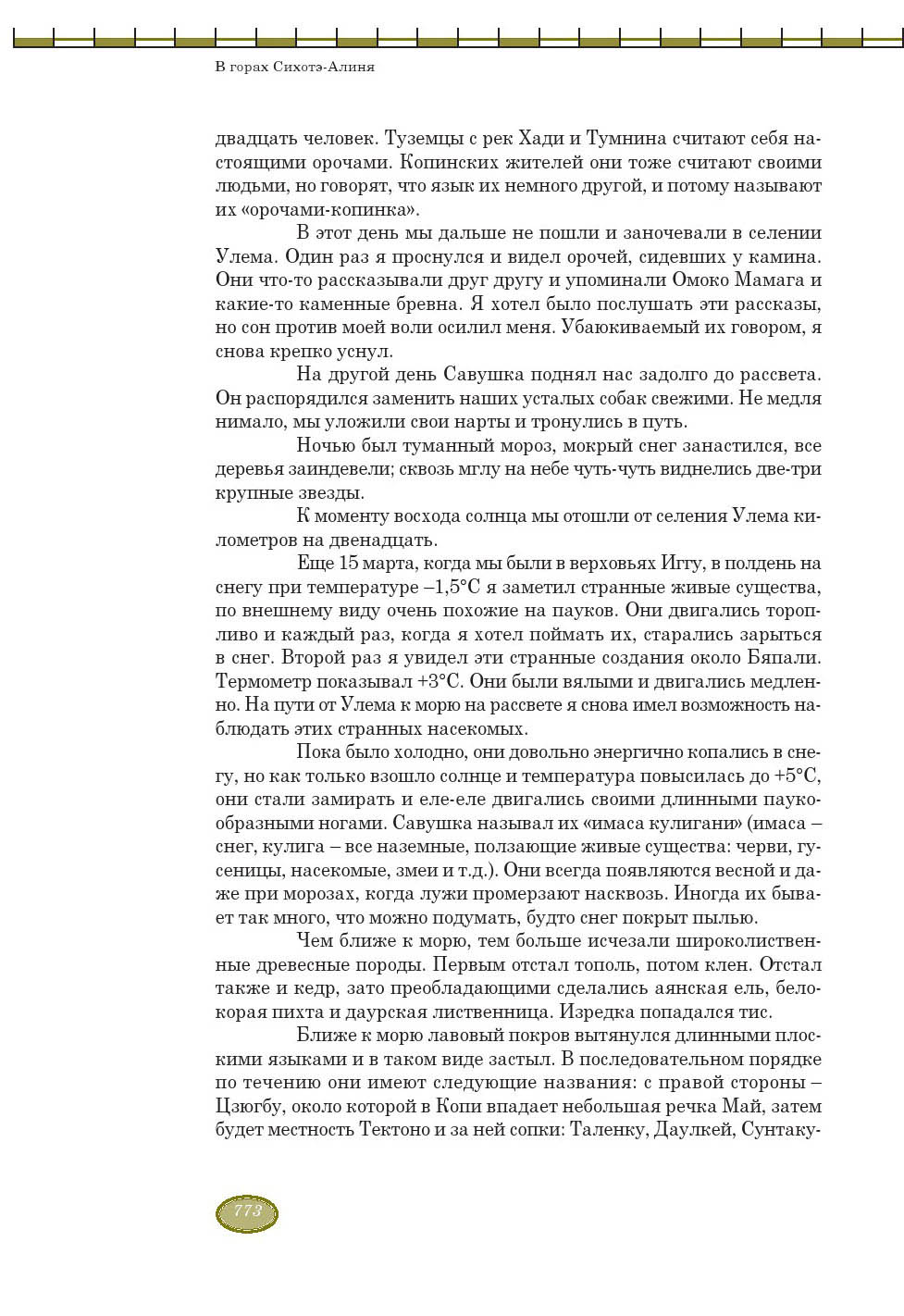 В горах Сихотэ-Алиня

двадцать человек. Туземцы с рек Хади и Тумнина считают себя настоящими орочами. Копинских жителей они тоже считают своими людьми, но говорят, что язык их немного другой, и потому называют их «орочами-копинка».

В этот день мы дальше не пошли и заночевали в селении Улема. Один раз я проснулся и видел орочей, сидевших у камина. Они что-то рассказывали друг другу и упоминали Омоко Мамага и какие-то каменные бревна. Я хотел было послушать эти рассказы, но сон против моей воли осилил меня. Убаюкиваемый их говором, я снова крепко уснул.

На другой день Савушка поднял нас задолго до рассвета. Он распорядился заменить наших усталых собак свежими. Не медля нимало, мы уложили свои нарты и тронулись в путь.

Ночью был туманный мороз, мокрый снег занастился, все деревья заиндевели; сквозь мглу на небе чуть-чуть виднелись две-три крупные звезды.

К моменту восхода солнца мы отошли от селения Улема километров на двенадцать.

Еще 15 марта, когда мы были в верховьях Иггу, в полдень на снегу при температуре –1,5°С я заметил странные живые существа, по внешнему виду очень похожие на пауков. Они двигались торопливо и каждый раз, когда я хотел поймать их, старались зарыться в снег. Второй раз я увидел эти странные создания около Бяпали. Термометр показывал +3°С. Они были вялыми и двигались медленно. На пути от Улема к морю на рассвете я снова имел возможность наблюдать этих странных насекомых.

Пока было холодно, они довольно энергично копались в снегу, но как только взошло солнце и температура повысилась до +5°С, они стали замирать и еле-еле двигались своими длинными паукообразными ногами. Савушка называл их «имаса кулигани» (имаса – снег, кулига – все наземные, ползающие живые существа: черви, гусеницы, насекомые, змеи и т.д.). Они всегда появляются весной и даже при морозах, когда лужи промерзают насквозь. Иногда их бывает так много, что можно подумать, будто снег покрыт пылью.

Чем ближе к морю, тем больше исчезали широколиственные древесные породы. Первым отстал тополь, потом клен. Отстал также и кедр, зато преобладающими сделались аянская ель, белокорая пихта и даурская лиственница. Изредка попадался тис.

Ближе к морю лавовый покров вытянулся длинными плоскими языками и в таком виде застыл. В последовательном порядке по течению они имеют следующие названия: с правой стороны – Цзюгбу, около которой в Копи впадает небольшая речка Май, затем будет местность Тектоно и за ней сопки: Таленку, Даулкей, Сунтаку-

773